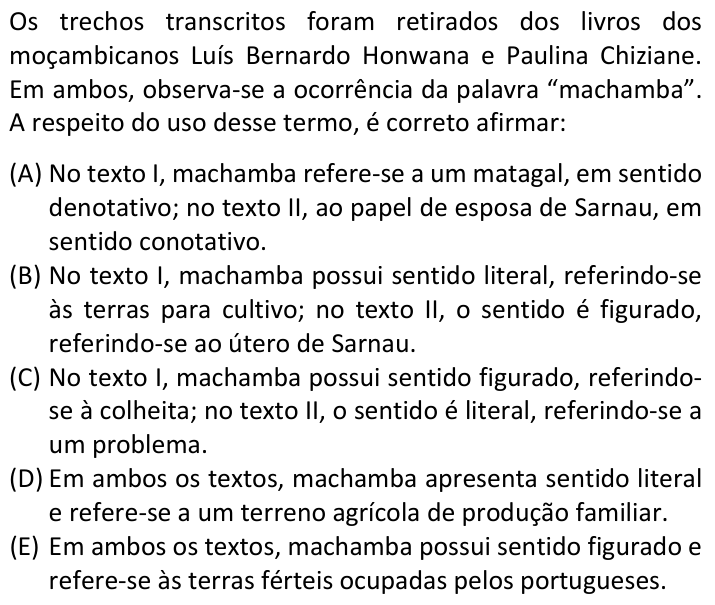 Os trechos transcritos foram retirados dos livros dos moçambicanos Luís Bernardo Honwana e Paulina Chiziane. Em ambos, observa-se a ocorrência da palavra “machamba”. A respeito do uso desse termo, é correto afirmar:

(A) No texto I, machamba refere-se a um matagal, em sentido denotativo; no texto II, ao papel de esposa de Sarnau, em sentido conotativo.
(B) No texto I, machamba possui sentido literal, referindo-se às terras para cultivo; no texto II, o sentido é figurado, referindo-se ao útero de Sarnau.
(C) No texto I, machamba possui sentido figurado, referindo-se à colheita; no texto II, o sentido é literal, referindo-se a um problema.
(D) Em ambos os textos, machamba apresenta sentido literal e refere-se a um terreno agrícola de produção familiar.
(E) Em ambos os textos, machamba possui sentido figurado e refere-se às terras férteis ocupadas pelos portugueses.